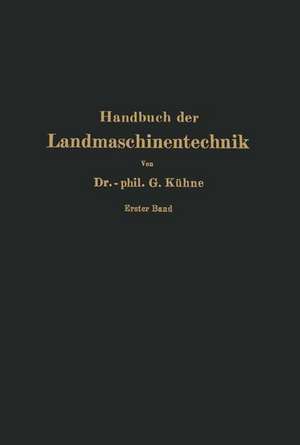 Handbuch der
Landmaschinentechnik
Von
Dr.-phil. G. Kühne
Erster Band